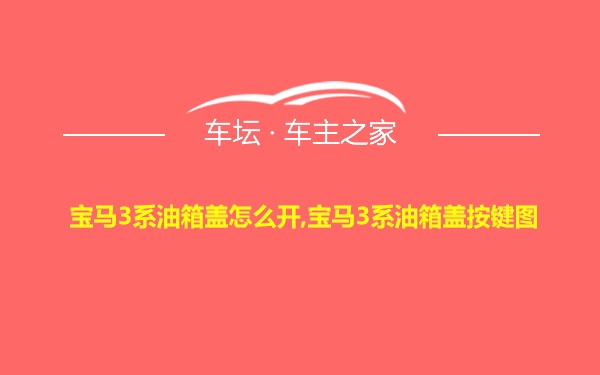 车坛 · 车主之家

宝马3系油箱盖怎么开,宝马3系油箱盖按键图